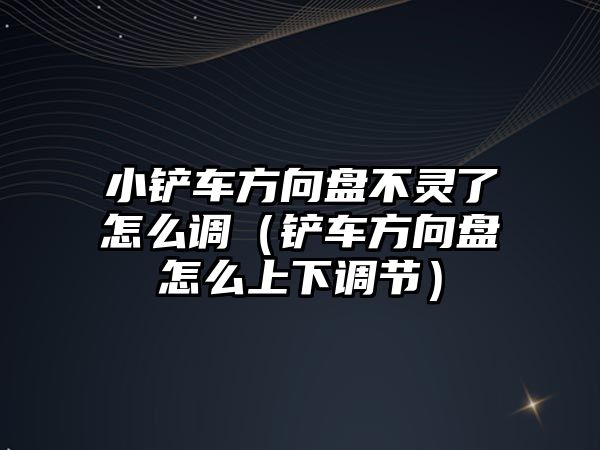 小铲车方向盘不灵了怎么调（铲车方向盘怎么上下调节）